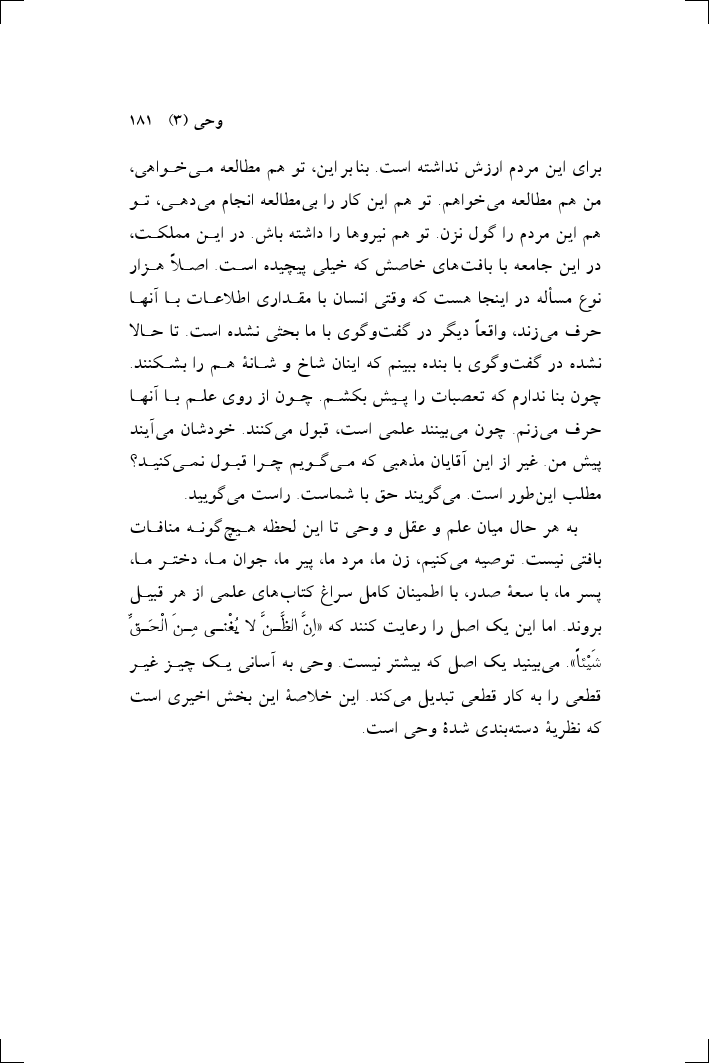 وحی (۳)   ۱۸۱

برای این مردم ارزش نداشته است. بنابراین، تو هم مطالعه می‌خواهی، من هم مطالعه می‌خواهم. تو هم این کار را بی‌مطالعه انجام می‌دهی، تو هم این مردم را گول نزن. تو هم نیروها را داشته باش. در این مملکت، در این جامعه با بافت‌های خاصش که خیلی پیچیده است. اصلاً هزار نوع مسأله در اینجا هست که وقتی انسان با مقداری اطلاعات با آنها حرف می‌زند، واقعاً دیگر در گفت‌وگوی با ما بحثی نشده است. تا حالا نشده در گفت‌وگوی با بنده ببینم که اینان شاخ و شانهٔ هم را بشکنند. چون بنا ندارم که تعصبات را پیش بکشم. چون از روی علم با آنها حرف می‌زنم. چون می‌بینند علمی است، قبول می‌کنند. خودشان می‌آیند پیش من. غیر از این آقایان مذهبی که می‌گویم چرا قبول نمی‌کنید؟ مطلب این‌طور است. می‌گویند حق با شماست. راست می‌گویید.

به هر حال میان علم و عقل و وحی تا این لحظه هیچ‌گونه منافات بافتی نیست. توصیه می‌کنیم، زن ما، مرد ما، پیر ما، جوان ما، دختر ما، پسر ما، با سعهٔ صدر، با اطمینان کامل سراغ کتاب‌های علمی از هر قبیل بروند. اما این یک اصل را رعایت کنند که «اِنَّ الظَّنَّ لا یُغْنی مِنَ الْحَقِّ شَیْئاً». می‌بینید یک اصل که بیشتر نیست. وحی به آسانی یک چیز غیر قطعی را به کار قطعی تبدیل می‌کند. این خلاصهٔ این بخش اخیری است که نظریهٔ دسته‌بندی شدهٔ وحی است.